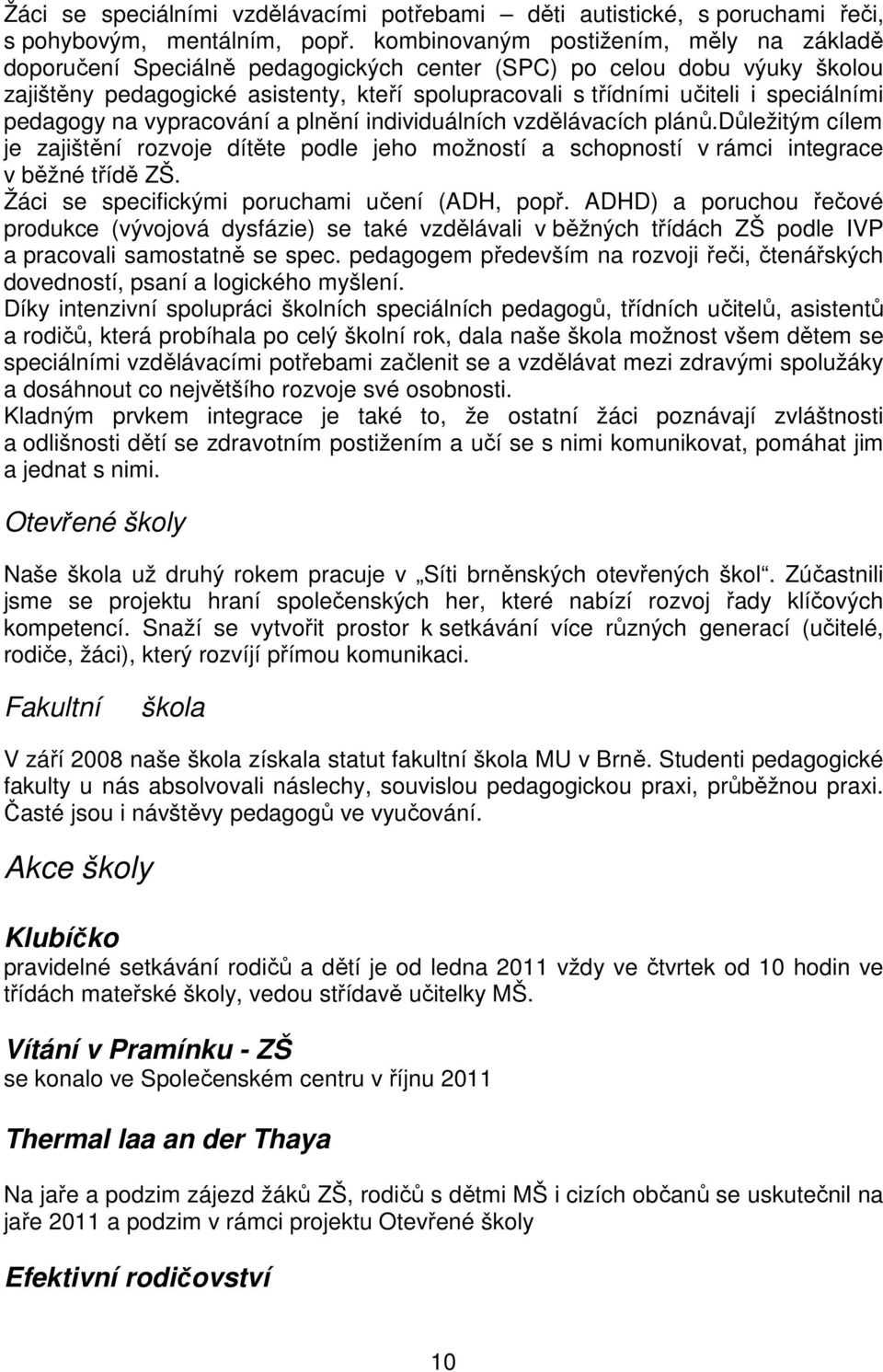 Žáci se speciálními vzdělávacími potřebami – děti autistické, s poruchami řeči, s pohybovým, mentálním, popř. kombinovaným postižením, měly na základě doporučení Speciálně pedagogických center (SPC) po celou dobu výuky školou zajištěny pedagogické asistenty, kteří spolupracovali s třídními učiteli i speciálními pedagogy na vypracování a plnění individuálních vzdělávacích plánů.Důležitým cílem je zajištění rozvoje dítěte podle jeho možností a schopností v rámci integrace v běžné třídě ZŠ.
Žáci se specifickými poruchami učení (ADH, popř. ADHD) a poruchou řečové produkce (vývojová dysfázie) se také vzdělávali v běžných třídách ZŠ podle IVP a pracovali samostatně se spec. pedagogem především na rozvoji řeči, čtenářských dovedností, psaní a logického myšlení.
Díky intenzivní spolupráci školních speciálních pedagogů, třídních učitelů, asistentů a rodičů, která probíhala po celý školní rok, dala naše škola možnost všem dětem se speciálními vzdělávacími potřebami začlenit se a vzdělávat mezi zdravými spolužáky a dosáhnout co největšího rozvoje své osobnosti.
Kladným prvkem integrace je také to, že ostatní žáci poznávají zvláštnosti a odlišnosti dětí se zdravotním postižením a učí se s nimi komunikovat, pomáhat jim a jednat s nimi.

Otevřené školy

Naše škola už druhý rokem pracuje v „Síti brněnských otevřených škol“. Zúčastnili jsme se projektu hraní společenských her, které nabízí rozvoj řady klíčových kompetencí. Snaží se vytvořit prostor k setkávání více různých generací (učitelé, rodiče, žáci), který rozvíjí přímou komunikaci.

Fakultní škola

V září 2008 naše škola získala statut fakultní škola MU v Brně. Studenti pedagogické fakulty u nás absolvovali náslechy, souvislou pedagogickou praxi, průběžnou praxi. Časté jsou i návštěvy pedagogů ve vyučování.

Akce školy

Klubíčko
pravidelné setkávání rodičů a dětí je od ledna 2011 vždy ve čtvrtek od 10 hodin ve třídách mateřské školy, vedou střídavě učitelky MŠ.

Vítání v Pramínku - ZŠ
se konalo ve Společenském centru v říjnu 2011

Thermal laa an der Thaya

Na jaře a podzim zájezd žáků ZŠ, rodičů s dětmi MŠ i cizích občanů se uskutečnil na jaře 2011 a podzim v rámci projektu Otevřené školy

Efektivní rodičovství

10